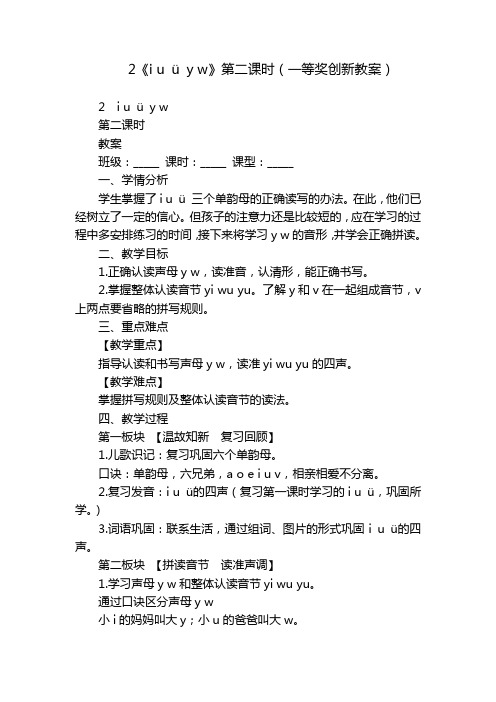 2《i u ü y w》第二课时（一等奖创新教案）

2 i u ü y w

第二课时

教案

班级：_____ 课时：_____ 课型：_____

一、学情分析

学生掌握了 i u ü 三个单韵母的正确读写的办法。在此，他们已经树立了一定的信心。但孩子的注意力还是比较短的，应在学习的过程中多安排练习的时间，接下来将学习 y w 的音形，并学会正确拼读。

二、教学目标

1.正确认读声母 y w，读准音，认清形，能正确书写。

2.掌握整体认读音节 yi wu yu。了解 y 和 v 在一起组成音节，v 上两点要省略的拼写规则。

三、重点难点

【教学重点】

指导认读和书写声母 y w，读准 yi wu yu 的四声。

【教学难点】

掌握拼写规则及整体认读音节的读法。

四、教学过程

第一板块 【温故知新 复习回顾】

1.儿歌识记：复习巩固六个单韵母。

口诀：单韵母，六兄弟，a o e i u v，相亲相爱不分离。

2.复习发音：i u ü的四声（复习第一课时学习的 i u ü，巩固所学。）

3.词语巩固：联系生活，通过组词、图片的形式巩固 i u ü的四声。

第二板块 【拼读音节 读准声调】

1.学习声母 y w 和整体认读音节 yi wu yu。

通过口诀区分声母 y w

小 i 的妈妈叫大 y；小 u 的爸爸叫大 w。